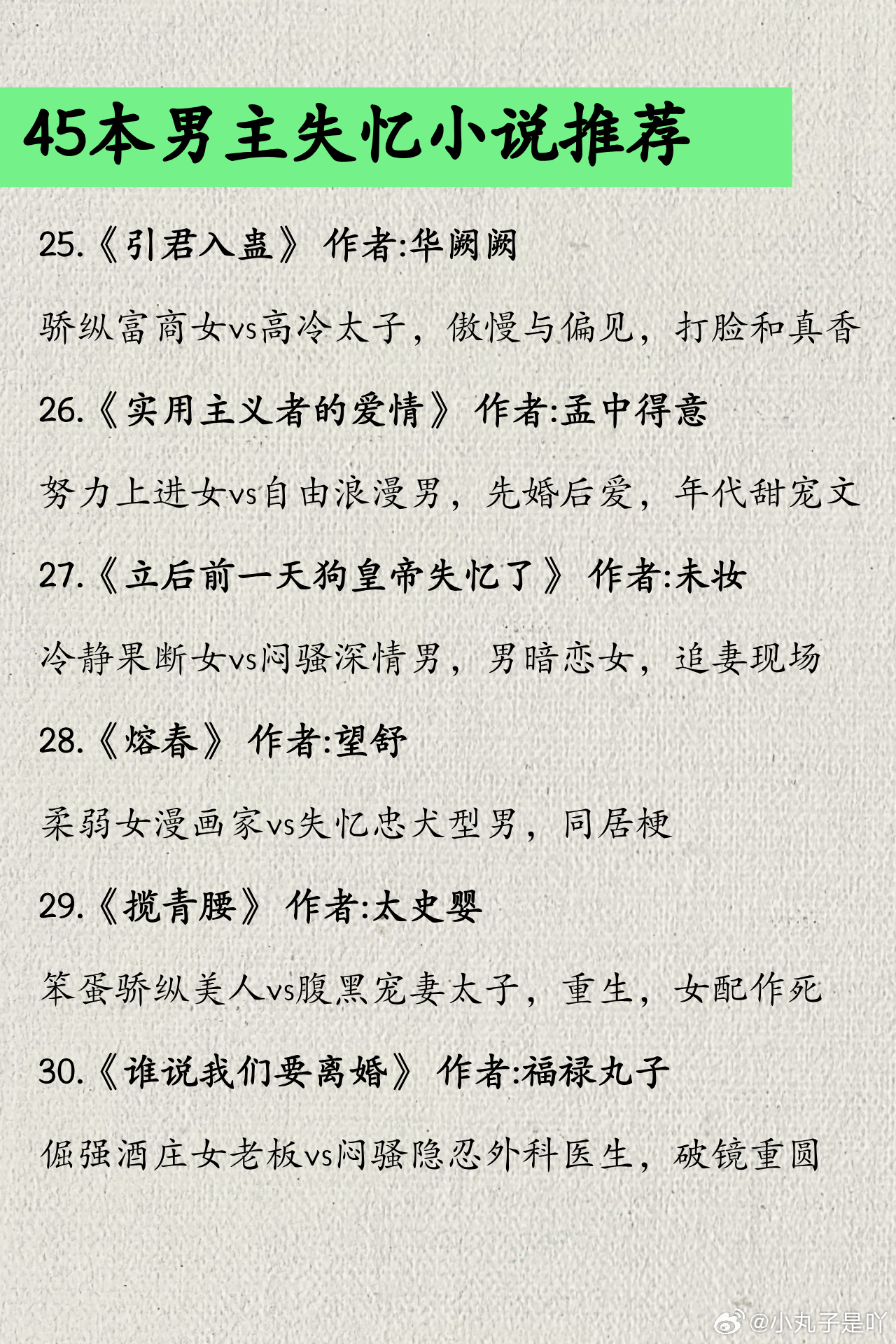 45本男主失忆小说推荐

25.《引君入蛊》 作者:华阙阙

骄纵富商女vs高冷太子，傲慢与偏见，打脸和真香

26.《实用主义者的爱情》 作者:孟中得意

努力上进女vs自由浪漫男，先婚后爱，年代甜宠文

27.《立后前一天狗皇帝失忆了》 作者:未妆

冷静果断女vs闷骚深情男，男暗恋女，追妻现场

28.《熔春》 作者:望舒

柔弱女漫画家vs失忆忠犬型男，同居梗

29.《揽青腰》 作者:太史婴

笨蛋骄纵美人vs腹黑宠妻太子，重生，女配作死

30.《谁说我们要离婚》 作者:福禄丸子

倔强酒庄女老板vs闷骚隐忍外科医生，破镜重圆

@小丸子是吖